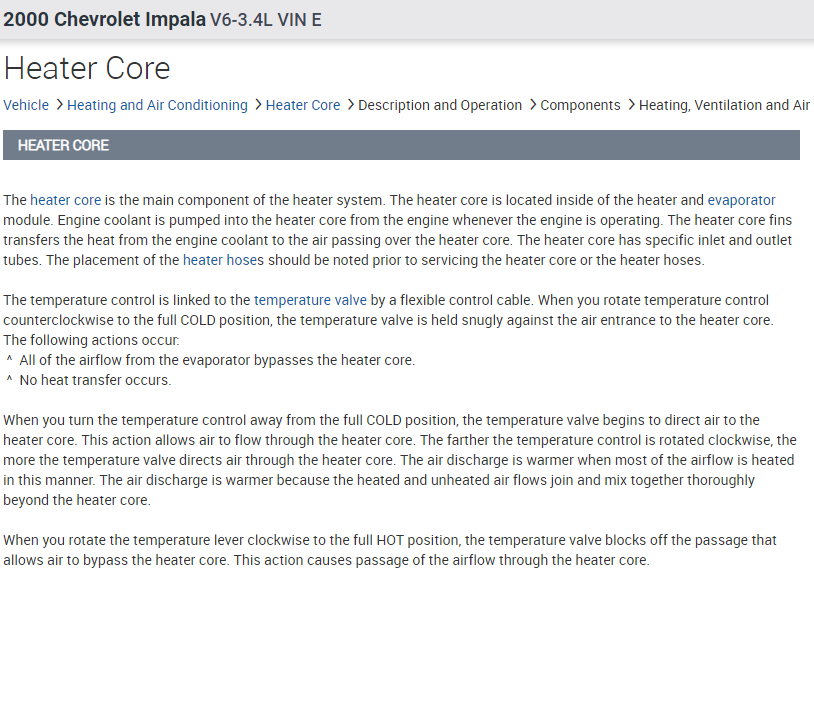 2000 Chevrolet Impala V6-3.4L VIN E

Heater Core

Vehicle > Heating and Air Conditioning > Heater Core > Description and Operation > Components > Heating, Ventilation and Air

HEATER CORE

The heater core is the main component of the heater system. The heater core is located inside of the heater and evaporator module. Engine coolant is pumped into the heater core from the engine whenever the engine is operating. The heater core fins transfers the heat from the engine coolant to the air passing over the heater core. The heater core has specific inlet and outlet tubes. The placement of the heater hoses should be noted prior to servicing the heater core or the heater hoses.

The temperature control is linked to the temperature valve by a flexible control cable. When you rotate temperature control counterclockwise to the full COLD position, the temperature valve is held snugly against the air entrance to the heater core. The following actions occur:
^ All of the airflow from the evaporator bypasses the heater core.
^ No heat transfer occurs.

When you turn the temperature control away from the full COLD position, the temperature valve begins to direct air to the heater core. This action allows air to flow through the heater core. The farther the temperature control is rotated clockwise, the more the temperature valve directs air through the heater core. The air discharge is warmer when most of the airflow is heated in this manner. The air discharge is warmer because the heated and unheated air flows join and mix together thoroughly beyond the heater core.

When you rotate the temperature lever clockwise to the full HOT position, the temperature valve blocks off the passage that allows air to bypass the heater core. This action causes passage of the airflow through the heater core.